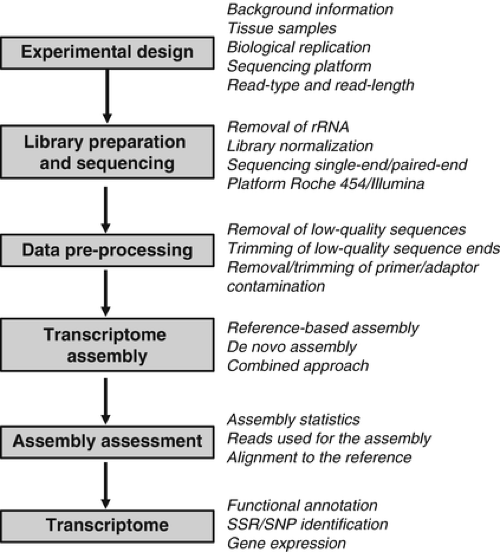 Experimental design

Background information
Tissue samples
Biological replication
Sequencing platform
Read-type and read-length

Library preparation and sequencing

Removal of rRNA
Library normalization
Sequencing single-end/paired-end
Platform Roche 454/Illumina

Data pre-processing

Removal of low-quality sequences
Trimming of low-quality sequence ends
Removal/trimming of primer/adaptor contamination

Transcriptome assembly

Reference-based assembly
De novo assembly
Combined approach

Assembly assessment

Assembly statistics
Reads used for the assembly
Alignment to the reference

Transcriptome

Functional annotation
SSR/SNP identification
Gene expression